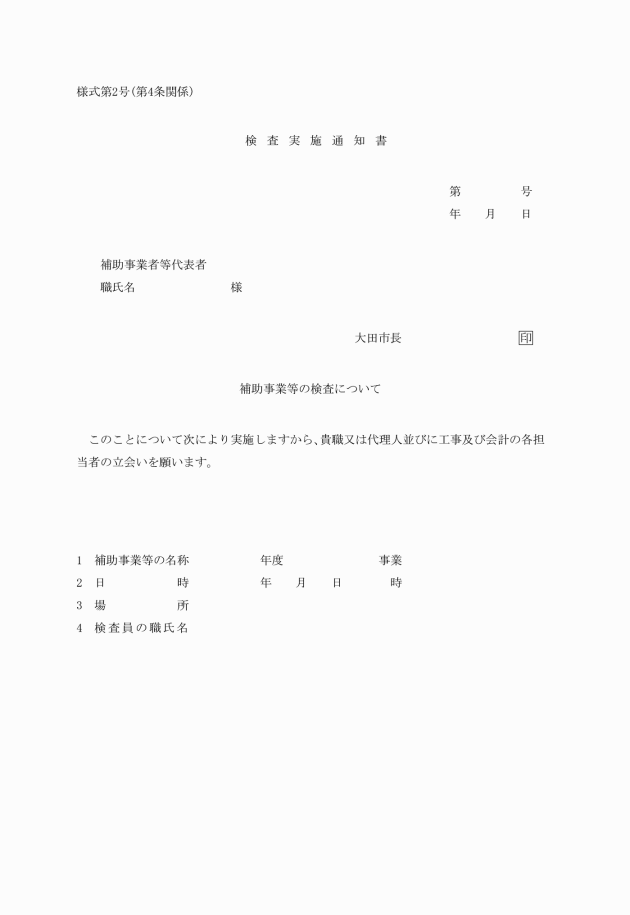 様式第2号(第4条関係)

検 査 実 施 通 知 書

第　　　号
年　　月　　日

補助事業者等代表者
職氏名　　　　　　様

大田市長　　　　　　印

補助事業等の検査について

このことについて次により実施しますから、貴職又は代理人並びに工事及び会計の各担当者の立会いを願います。

1　補助事業等の名称　　　年度　　　　事業
2　日　　　　時　　　年　　月　　日　　　時
3　場　　　　所
4　検査員の職氏名